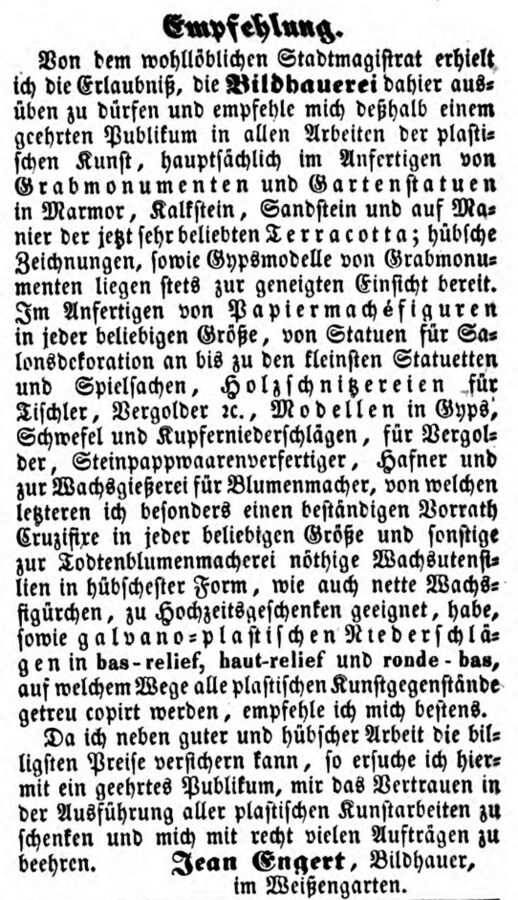 Empfehlung.

Von dem wohllöblichen Stadtmagistrat erhielt ich die Erlaubniß, die Bildhauerei dahier ausüben zu dürfen und empfehle mich deßhalb einem geehrten Publikum in allen Arbeiten der plastischen Kunst, hauptsächlich im Anfertigen von Grabmonumenten und Gartenstatuen in Marmor, Kalkstein, Sandstein und auf Manier der jetzt sehr beliebten Terracotta; hübsche Zeichnungen, sowie Gypsmodelle von Grabmonumenten liegen stets zur geneigten Einsicht bereit. Im Anfertigen von Papiermachéfiguren in jeder beliebigen Größe, von Statuen für Salonsdekoration an bis zu den kleinsten Statuetten und Spielsachen, Holzschnitzereien für Tischler, Vergolder ꝛc., Modellen in Gyps, Schwefel und Kupferniederschlägen, für Vergolder, Steinpappwaarenverfertiger, Hafner und zur Wachsgießerei für Blumenmacher, von welchen letzteren ich besonders einen beständigen Vorrath Cruzifixe in jeder beliebigen Größe und sonstige zur Todtenblumenmacherei nöthige Wachsutensilien in hübschester Form, wie auch nette Wachsfigürchen, zu Hochzeitsgeschenken geeignet, habe, sowie galvano-plastischen Niederschlägen in bas-relief, haut-relief und ronde-bas, auf welchem Wege alle plastischen Kunstgegenstände getreu copirt werden, empfehle ich mich bestens.

Da ich neben guter und hübscher Arbeit die billigsten Preise versichern kann, so ersuche ich hiermit ein geehrtes Publikum, mir das Vertrauen in der Ausführung aller plastischen Kunstarbeiten zu schenken und mich mit recht vielen Aufträgen zu beehren. Jean Engert, Bildhauer, im Weißengarten.